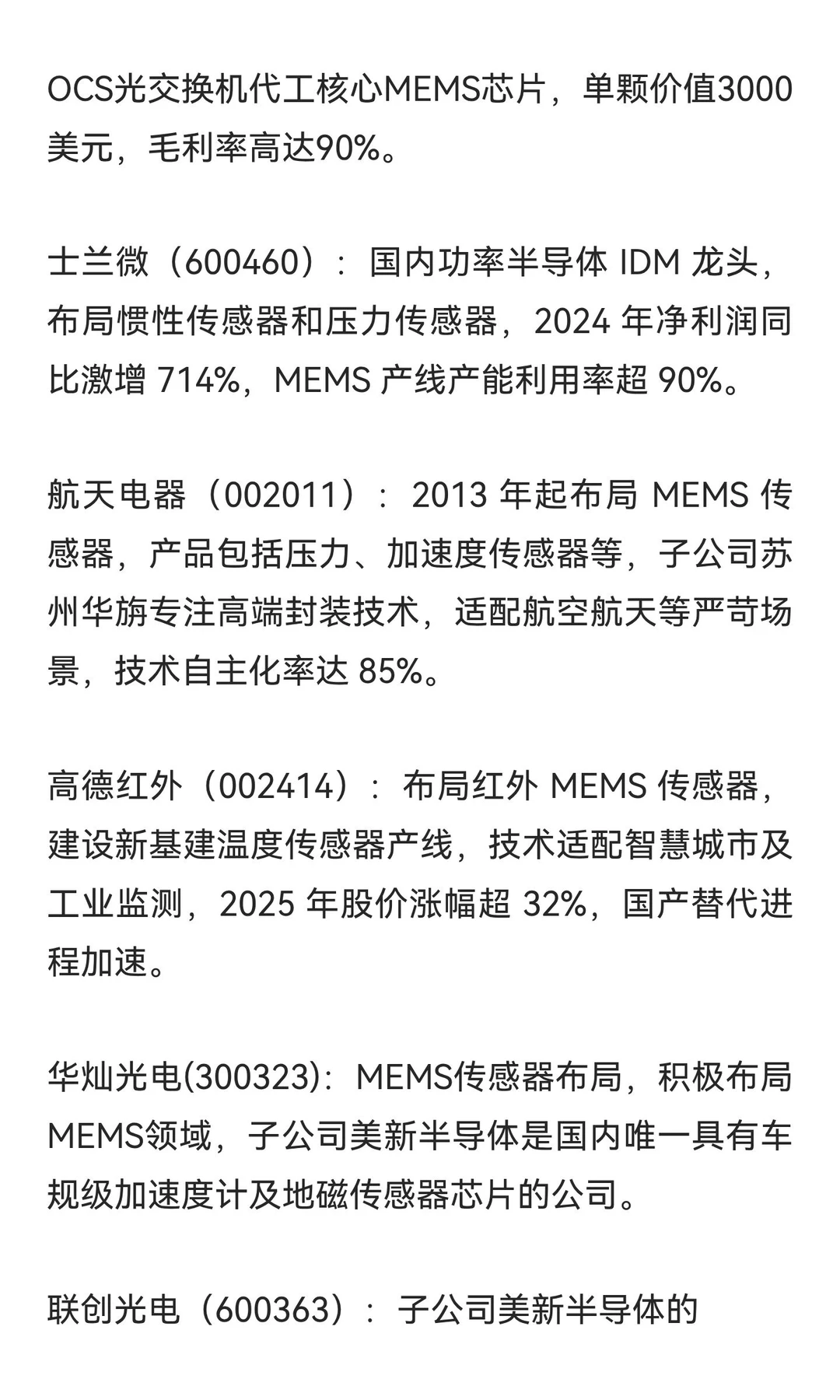 OCS光交换机代工核心MEMS芯片，单颗价值3000美元，毛利率高达90%。

士兰微（600460）：国内功率半导体 IDM 龙头，布局惯性传感器和压力传感器，2024 年净利润同比激增 714%，MEMS 产线产能利用率超 90%。

航天电器（002011）：2013 年起布局 MEMS 传感器，产品包括压力、加速度传感器等，子公司苏州华旃专注高端封装技术，适配航空航天等严苛场景，技术自主化率达 85%。

高德红外（002414）：布局红外 MEMS 传感器，建设新基建温度传感器产线，技术适配智慧城市及工业监测，2025 年股价涨幅超 32%，国产替代进程加速。

华灿光电(300323)：MEMS传感器布局，积极布局MEMS领域，子公司美新半导体是国内唯一具有车规级加速度计及地磁传感器芯片的公司。

联创光电（600363）：子公司美新半导体的